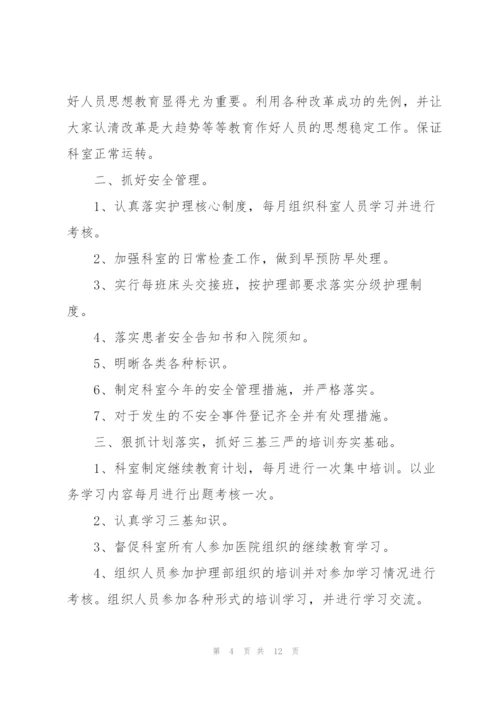 好人员思想教育显得尤为重要。利用各种改革成功的先例，并让大家认清改革是大趋势等等教育作好人员的思想稳定工作。保证科室正常运转。

二、抓好安全管理。

1、认真落实护理核心制度，每月组织科室人员学习并进行考核。

2、加强科室的日常检查工作，做到早预防早处理。

3、实行每班床头交接班，按护理部要求落实分级护理制度。

4、落实患者安全告知书和入院须知。

5、明晰各类各种标识。

6、制定科室今年的安全管理措施，并严格落实。

7、对于发生的不安全事件登记齐全并有处理措施。

三、狠抓计划落实，抓好三基三严的培训夯实基础。

1、科室制定继续教育计划，每月进行一次集中培训。以业务学习内容每月进行出题考核一次。

2、认真学习三基知识。

3、督促科室所有人参加医院组织的继续教育学习。

4、组织人员参加护理部组织的培训并对参加学习情况进行考核。组织人员参加各种形式的培训学习，并进行学习交流。

第 4 页 共 12 页